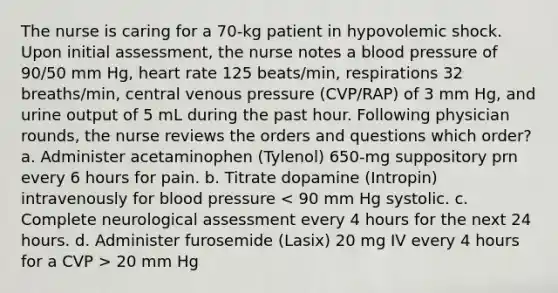 The nurse is caring for a 70-kg patient in hypovolemic shock. Upon initial assessment, the nurse notes a blood pressure of 90/50 mm Hg, heart rate 125 beats/min, respirations 32 breaths/min, central venous pressure (CVP/RAP) of 3 mm Hg, and urine output of 5 mL during the past hour. Following physician rounds, the nurse reviews the orders and questions which order? a. Administer acetaminophen (Tylenol) 650-mg suppository prn every 6 hours for pain. b. Titrate dopamine (Intropin) intravenously for blood pressure < 90 mm Hg systolic. c. Complete neurological assessment every 4 hours for the next 24 hours. d. Administer furosemide (Lasix) 20 mg IV every 4 hours for a CVP > 20 mm Hg